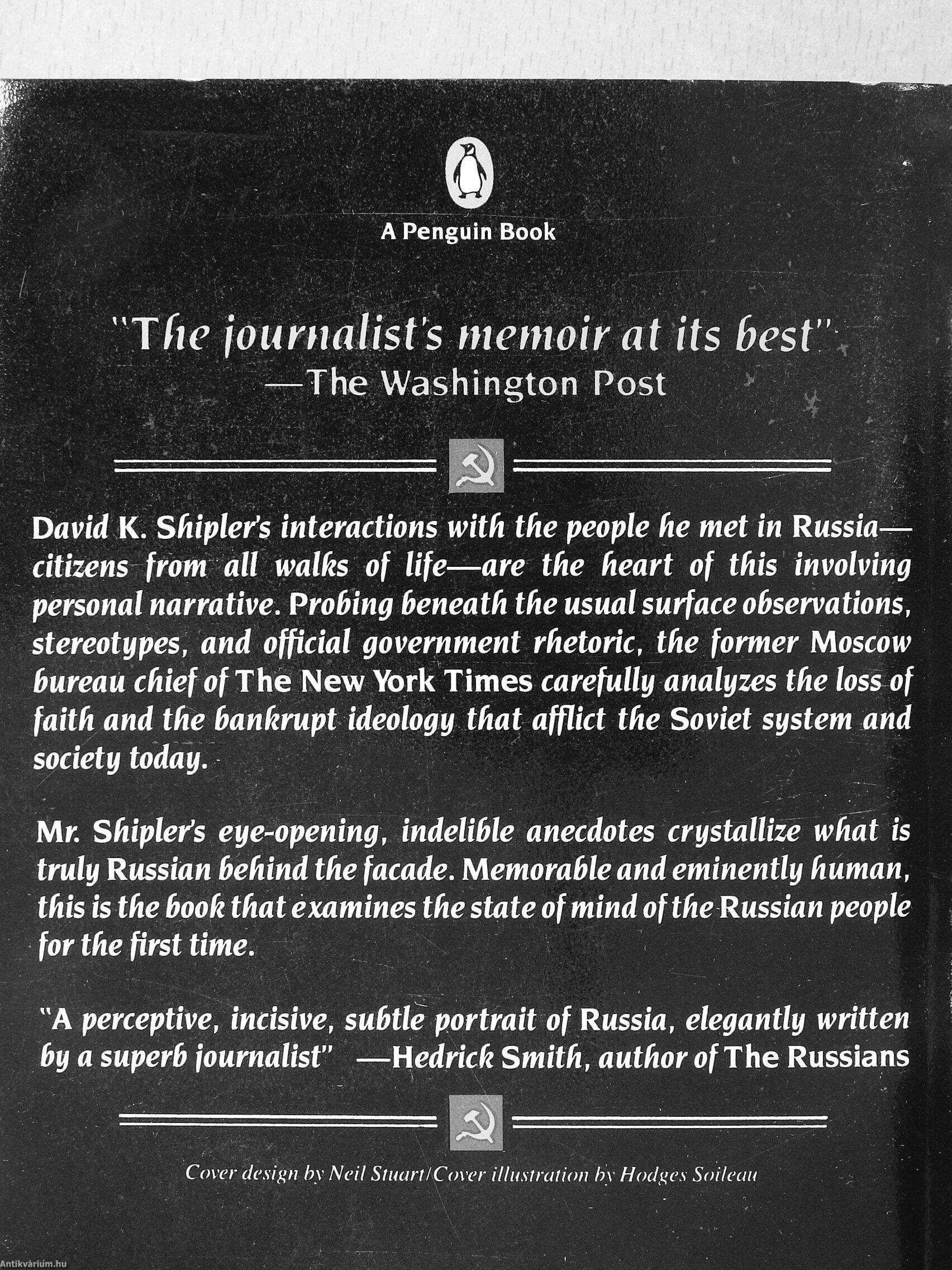 A Penguin Book

"The journalist's memoir at its best"
—The Washington Post

David K. Shipler's interactions with the people he met in Russia—citizens from all walks of life—are the heart of this involving personal narrative. Probing beneath the usual surface observations, stereotypes, and official government rhetoric, the former Moscow bureau chief of The New York Times carefully analyzes the loss of faith and the bankrupt ideology that afflict the Soviet system and society today.

Mr. Shipler's eye-opening, indelible anecdotes crystallize what is truly Russian behind the facade. Memorable and eminently human, this is the book that examines the state of mind of the Russian people for the first time.

"A perceptive, incisive, subtle portrait of Russia, elegantly written by a superb journalist" —Hedrick Smith, author of The Russians

Cover design by Neil Stuart/Cover illustration by Hodges Soileau

Antikvárium.hu